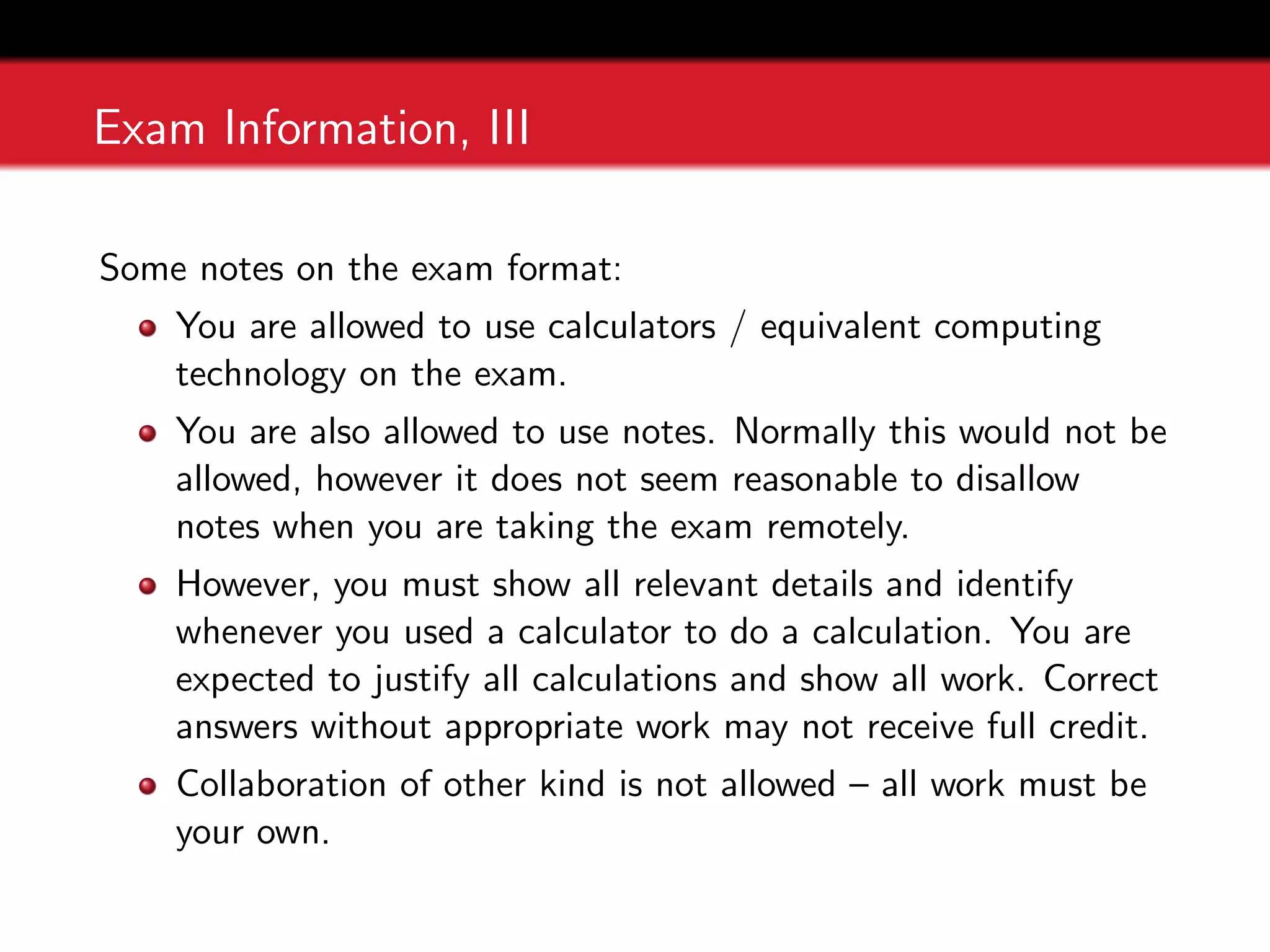 Exam Information, III

Some notes on the exam format:

- You are allowed to use calculators / equivalent computing technology on the exam.
- You are also allowed to use notes. Normally this would not be allowed, however it does not seem reasonable to disallow notes when you are taking the exam remotely.
- However, you must show all relevant details and identify whenever you used a calculator to do a calculation. You are expected to justify all calculations and show all work. Correct answers without appropriate work may not receive full credit.
- Collaboration of other kind is not allowed – all work must be your own.